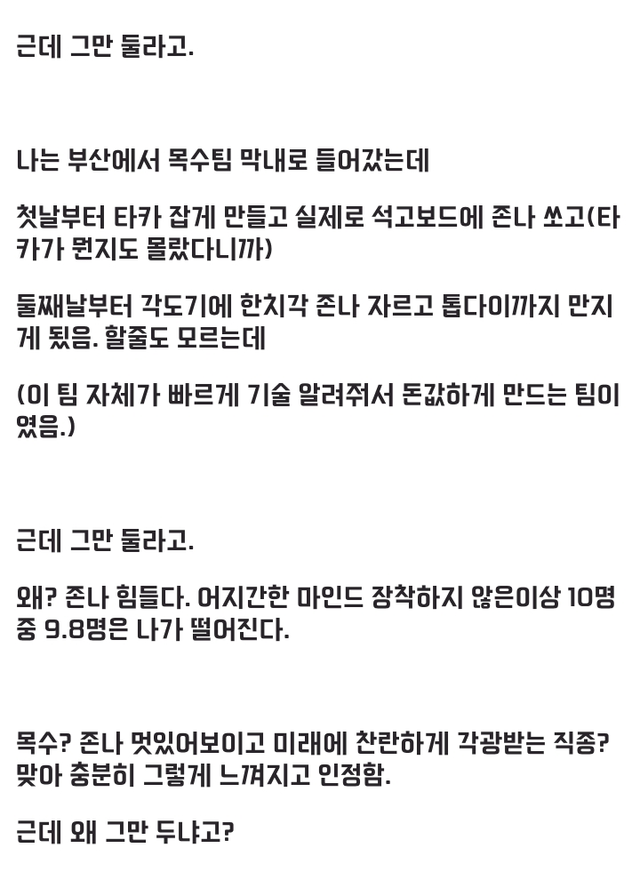 근데 그만 둘라고.

나는 부산에서 목수팀 막내로 들어갔는데

첫날부터 타카 잡게 만들고 실제로 석고보드에 존나 쏘고(타카가 뭔지도 몰랐다니까)

둘째날부터 각도기에 한치각 존나 자르고 톱다이까지 만지게 됬음. 할줄도 모르는데

(이 팀 자체가 빠르게 기술 알려줘서 돈값하게 만드는 팀이였음.)

근데 그만 둘라고.

왜? 존나 힘들다. 어지간한 마인드 장착하지 않은이상 10명중 9.8명은 나가 떨어진다.

목수? 존나 멋있어보이고 미래에 찬란하게 각광받는 직종? 맞아 충분히 그렇게 느껴지고 인정함.

근데 왜 그만 두냐고?